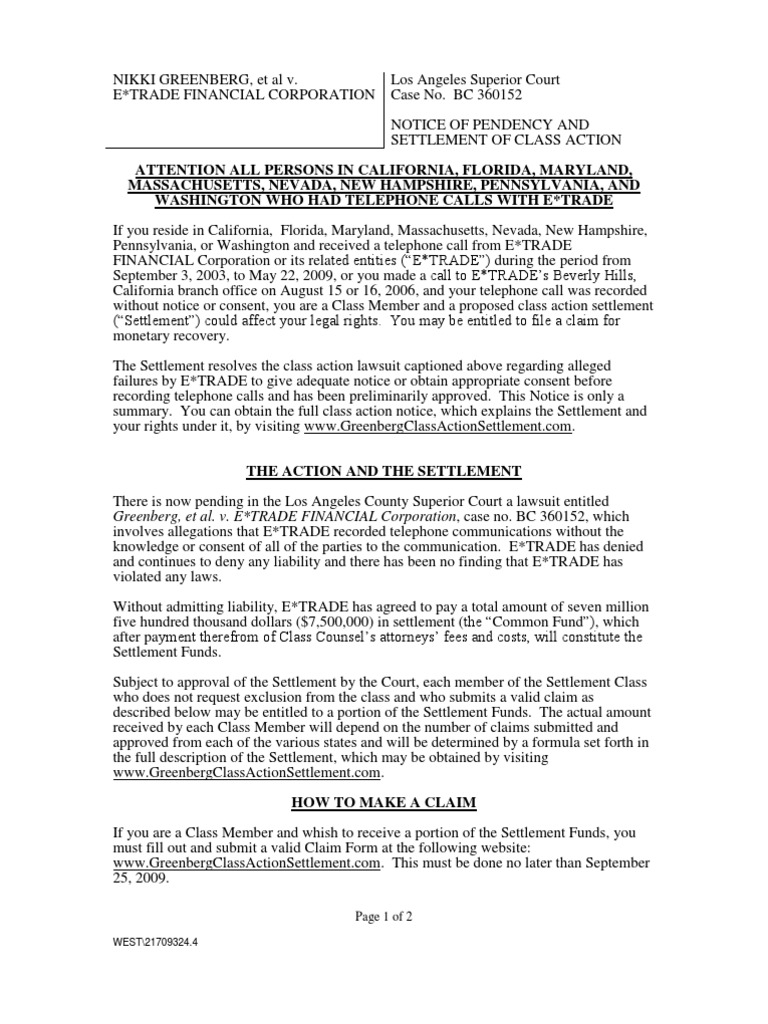 NIKKI GREENBERG, et al v. E*TRADE FINANCIAL CORPORATION

Los Angeles Superior Court
Case No. BC 360152

NOTICE OF PENDENCY AND SETTLEMENT OF CLASS ACTION

ATTENTION ALL PERSONS IN CALIFORNIA, FLORIDA, MARYLAND, MASSACHUSETTS, NEVADA, NEW HAMPSHIRE, PENNSYLVANIA, AND WASHINGTON WHO HAD TELEPHONE CALLS WITH E*TRADE

If you reside in California, Florida, Maryland, Massachusetts, Nevada, New Hampshire, Pennsylvania, or Washington and received a telephone call from E*TRADE FINANCIAL Corporation or its related entities ("E*TRADE") during the period from September 3, 2003, to May 22, 2009, or you made a call to E*TRADE's Beverly Hills, California branch office on August 15 or 16, 2006, and your telephone call was recorded without notice or consent, you are a Class Member and a proposed class action settlement ("Settlement") could affect your legal rights. You may be entitled to file a claim for monetary recovery.

The Settlement resolves the class action lawsuit captioned above regarding alleged failures by E*TRADE to give adequate notice or obtain appropriate consent before recording telephone calls and has been preliminarily approved. This Notice is only a summary. You can obtain the full class action notice, which explains the Settlement and your rights under it, by visiting www.GreenbergClassActionSettlement.com.

THE ACTION AND THE SETTLEMENT

There is now pending in the Los Angeles County Superior Court a lawsuit entitled Greenberg, et al. v. E*TRADE FINANCIAL Corporation, case no. BC 360152, which involves allegations that E*TRADE recorded telephone communications without the knowledge or consent of all of the parties to the communication. E*TRADE has denied and continues to deny any liability and there has been no finding that E*TRADE has violated any laws.

Without admitting liability, E*TRADE has agreed to pay a total amount of seven million five hundred thousand dollars ($7,500,000) in settlement (the "Common Fund"), which after payment therefrom of Class Counsel's attorneys' fees and costs, will constitute the Settlement Funds.

Subject to approval of the Settlement by the Court, each member of the Settlement Class who does not request exclusion from the class and who submits a valid claim as described below may be entitled to a portion of the Settlement Funds. The actual amount received by each Class Member will depend on the number of claims submitted and approved from each of the various states and will be determined by a formula set forth in the full description of the Settlement, which may be obtained by visiting www.GreenbergClassActionSettlement.com.

HOW TO MAKE A CLAIM

If you are a Class Member and whish to receive a portion of the Settlement Funds, you must fill out and submit a valid Claim Form at the following website: www.GreenbergClassActionSettlement.com. This must be done no later than September 25, 2009.

Page 1 of 2

WEST\21709324.4